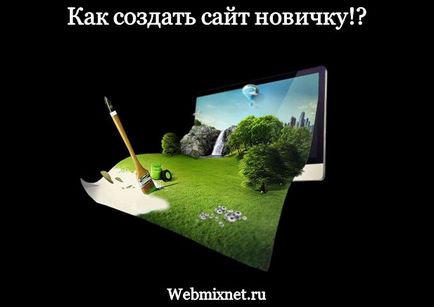 Как создать сайт новичку!?

Webmixnet.ru